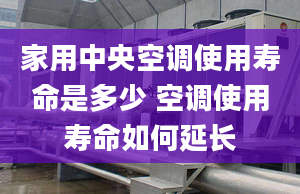 家用中央空调使用寿命是多少 空调使用寿命如何延长